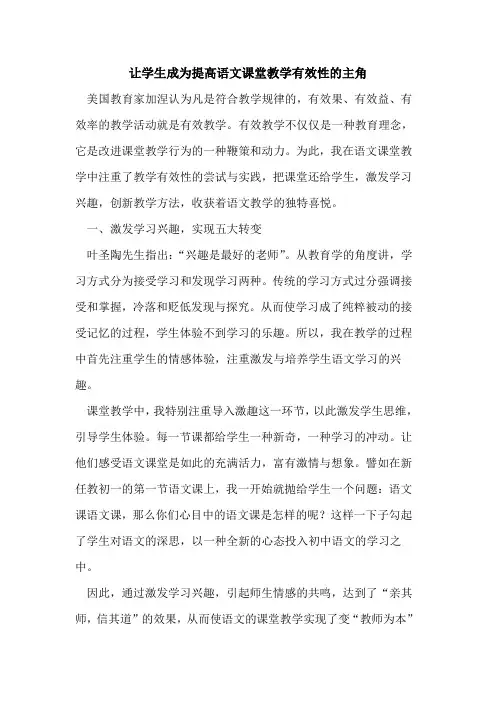 让学生成为提高语文课堂教学有效性的主角

美国教育家加涅认为凡是符合教学规律的，有效果、有效益、有效率的教学活动就是有效教学。有效教学不仅仅是一种教育理念，它是改进课堂教学行为的一种鞭策和动力。为此，我在语文课堂教学中注重了教学有效性的尝试与实践，把课堂还给学生，激发学习兴趣，创新教学方法，收获着语文教学的独特喜悦。

一、激发学习兴趣，实现五大转变

叶圣陶先生指出：“兴趣是最好的老师”。从教育学的角度讲，学习方式分为接受学习和发现学习两种。传统的学习方式过分强调接受和掌握，冷落和贬低发现与探究。从而使学习成了纯粹被动的接受记忆的过程，学生体验不到学习的乐趣。所以，我在教学的过程中首先注重学生的情感体验，注重激发与培养学生语文学习的兴趣。

课堂教学中，我特别注重导入激趣这一环节，以此激发学生思维，引导学生体验。每一节课都给学生一种新奇，一种学习的冲动。让他们感受语文课堂是如此的充满活力，富有激情与想象。譬如在新任教初一的第一节语文课上，我一开始就抛给学生一个问题：语文课语文课，那么你们心目中的语文课是怎样的呢？这样一下子勾起了学生对语文的深思，以一种全新的心态投入初中语文的学习之中。

因此，通过激发学习兴趣，引起师生情感的共鸣，达到了“亲其师，信其道”的效果，从而使语文的课堂教学实现了变“教师为本”